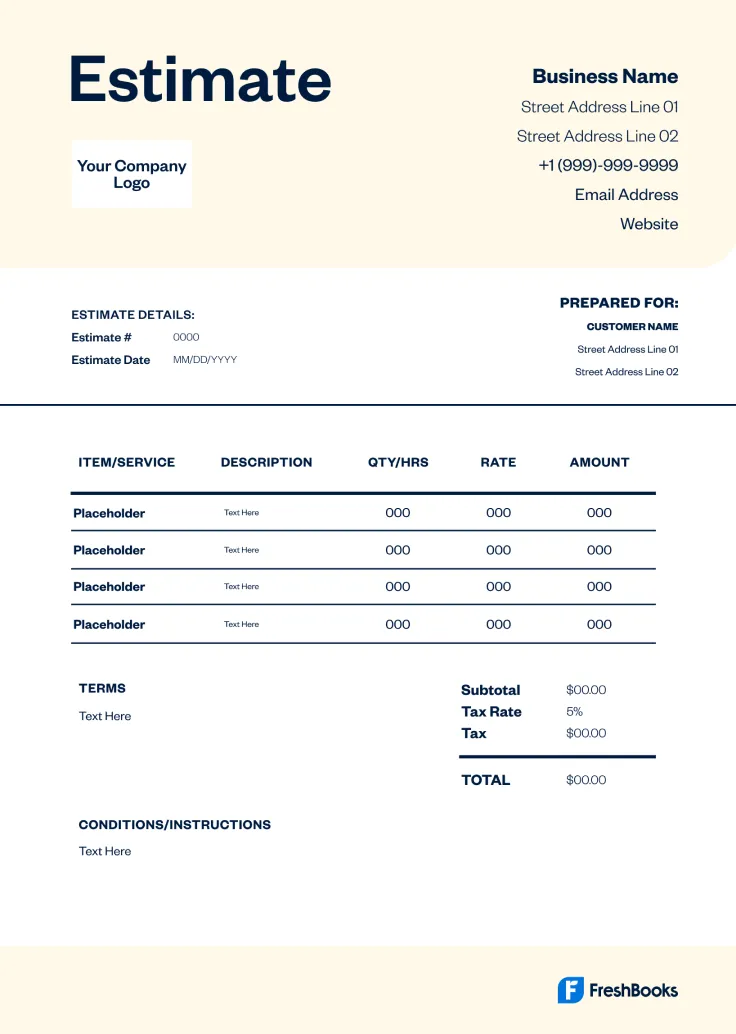 Estimate

Your Company Logo

Business Name
Street Address Line 01
Street Address Line 02
+1 (999)-999-9999
Email Address
Website

ESTIMATE DETAILS:
Estimate # 0000
Estimate Date MM/DD/YYYY

PREPARED FOR:
CUSTOMER NAME
Street Address Line 01
Street Address Line 02

| ITEM/SERVICE | DESCRIPTION | QTY/HRS | RATE | AMOUNT |
|---|---|---|---|---|
| Placeholder | Text Here | 000 | 000 | 000 |
| Placeholder | Text Here | 000 | 000 | 000 |
| Placeholder | Text Here | 000 | 000 | 000 |
| Placeholder | Text Here | 000 | 000 | 000 |

TERMS
Text Here

Subtotal $00.00
Tax Rate 5%
Tax $00.00

TOTAL $00.00

CONDITIONS/INSTRUCTIONS
Text Here

FreshBooks